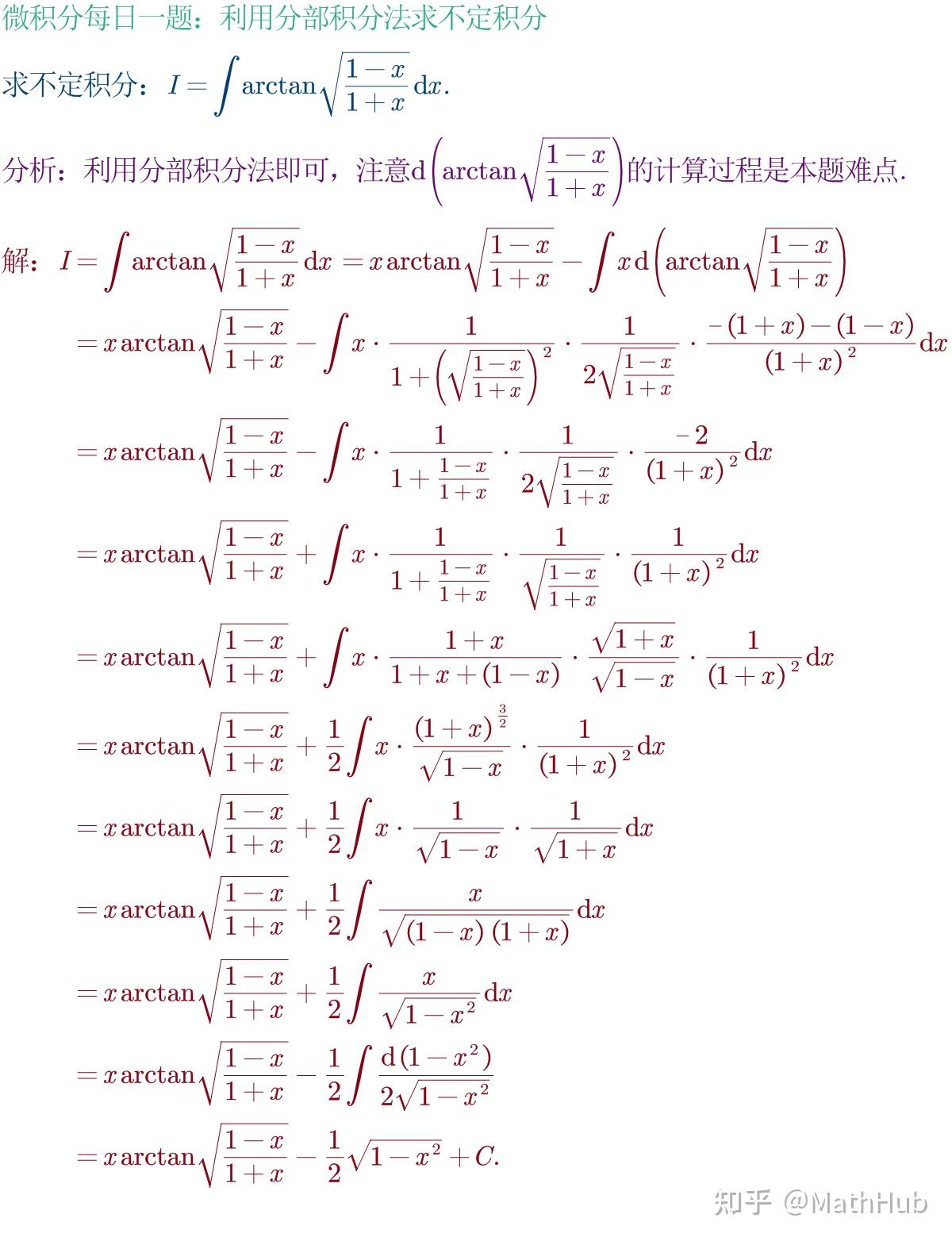 微积分每日一题：利用分部积分法求不定积分

求不定积分：$I=\int \arctan\sqrt{\frac{1-x}{1+x}}\,\mathrm{d}x.$

分析：利用分部积分法即可，注意$\mathrm{d}\left(\arctan\sqrt{\frac{1-x}{1+x}}\right)$的计算过程是本题难点.

解：$I=\int \arctan\sqrt{\frac{1-x}{1+x}}\,\mathrm{d}x=x\arctan\sqrt{\frac{1-x}{1+x}}-\int x\,\mathrm{d}\left(\arctan\sqrt{\frac{1-x}{1+x}}\right)$

$=x\arctan\sqrt{\frac{1-x}{1+x}}-\int x\cdot\frac{1}{1+\left(\sqrt{\frac{1-x}{1+x}}\right)^2}\cdot\frac{1}{2\sqrt{\frac{1-x}{1+x}}}\cdot\frac{-(1+x)-(1-x)}{(1+x)^2}\mathrm{d}x$

$=x\arctan\sqrt{\frac{1-x}{1+x}}-\int x\cdot\frac{1}{1+\frac{1-x}{1+x}}\cdot\frac{1}{2\sqrt{\frac{1-x}{1+x}}}\cdot\frac{-2}{(1+x)^2}\mathrm{d}x$

$=x\arctan\sqrt{\frac{1-x}{1+x}}+\int x\cdot\frac{1}{1+\frac{1-x}{1+x}}\cdot\frac{1}{\sqrt{\frac{1-x}{1+x}}}\cdot\frac{1}{(1+x)^2}\mathrm{d}x$

$=x\arctan\sqrt{\frac{1-x}{1+x}}+\int x\cdot\frac{1+x}{1+x+(1-x)}\cdot\frac{\sqrt{1+x}}{\sqrt{1-x}}\cdot\frac{1}{(1+x)^2}\mathrm{d}x$

$=x\arctan\sqrt{\frac{1-x}{1+x}}+\frac{1}{2}\int x\cdot\frac{(1+x)^{\frac{3}{2}}}{\sqrt{1-x}}\cdot\frac{1}{(1+x)^2}\mathrm{d}x$

$=x\arctan\sqrt{\frac{1-x}{1+x}}+\frac{1}{2}\int x\cdot\frac{1}{\sqrt{1-x}}\cdot\frac{1}{\sqrt{1+x}}\mathrm{d}x$

$=x\arctan\sqrt{\frac{1-x}{1+x}}+\frac{1}{2}\int\frac{x}{\sqrt{(1-x)(1+x)}}\mathrm{d}x$

$=x\arctan\sqrt{\frac{1-x}{1+x}}+\frac{1}{2}\int\frac{x}{\sqrt{1-x^2}}\mathrm{d}x$

$=x\arctan\sqrt{\frac{1-x}{1+x}}-\frac{1}{2}\int\frac{\mathrm{d}(1-x^2)}{2\sqrt{1-x^2}}$

$=x\arctan\sqrt{\frac{1-x}{1+x}}-\frac{1}{2}\sqrt{1-x^2}+C.$

知乎 @MathHub